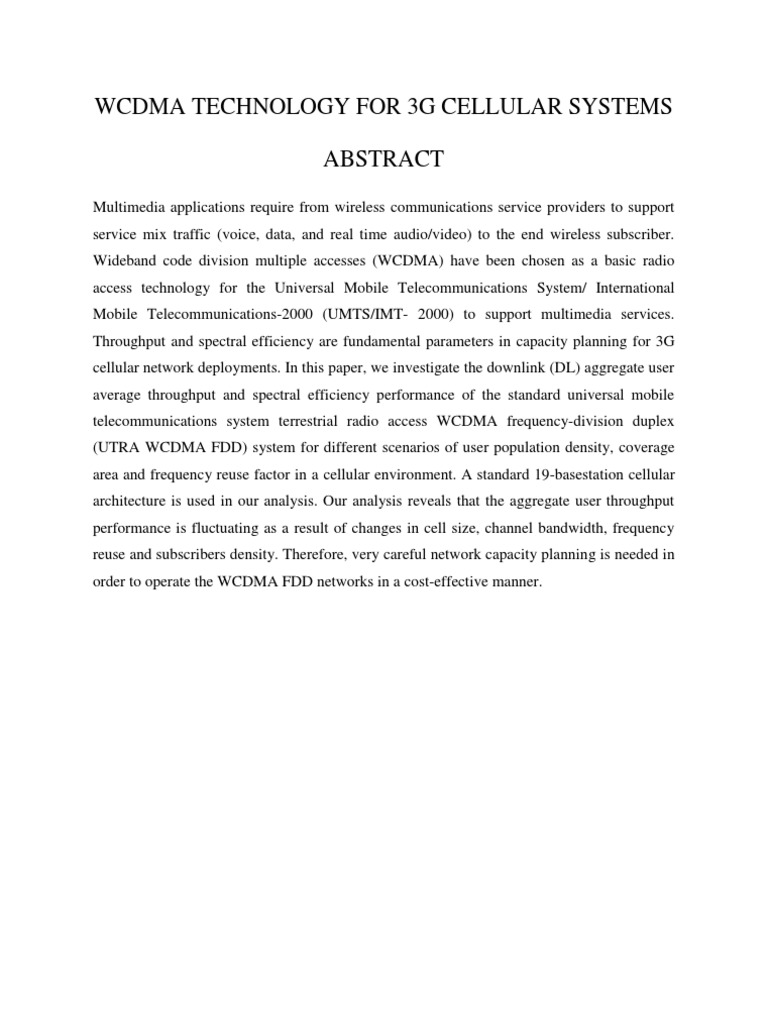 WCDMA TECHNOLOGY FOR 3G CELLULAR SYSTEMS

ABSTRACT

Multimedia applications require from wireless communications service providers to support service mix traffic (voice, data, and real time audio/video) to the end wireless subscriber. Wideband code division multiple accesses (WCDMA) have been chosen as a basic radio access technology for the Universal Mobile Telecommunications System/ International Mobile Telecommunications-2000 (UMTS/IMT- 2000) to support multimedia services. Throughput and spectral efficiency are fundamental parameters in capacity planning for 3G cellular network deployments. In this paper, we investigate the downlink (DL) aggregate user average throughput and spectral efficiency performance of the standard universal mobile telecommunications system terrestrial radio access WCDMA frequency-division duplex (UTRA WCDMA FDD) system for different scenarios of user population density, coverage area and frequency reuse factor in a cellular environment. A standard 19-basestation cellular architecture is used in our analysis. Our analysis reveals that the aggregate user throughput performance is fluctuating as a result of changes in cell size, channel bandwidth, frequency reuse and subscribers density. Therefore, very careful network capacity planning is needed in order to operate the WCDMA FDD networks in a cost-effective manner.